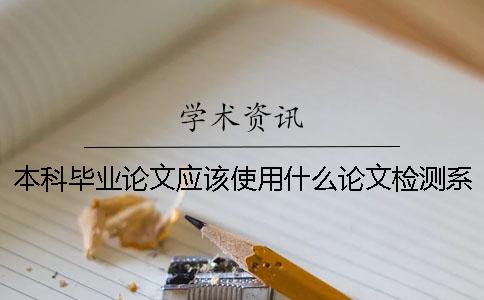 学术资讯

本科毕业论文应该使用什么论文检测系